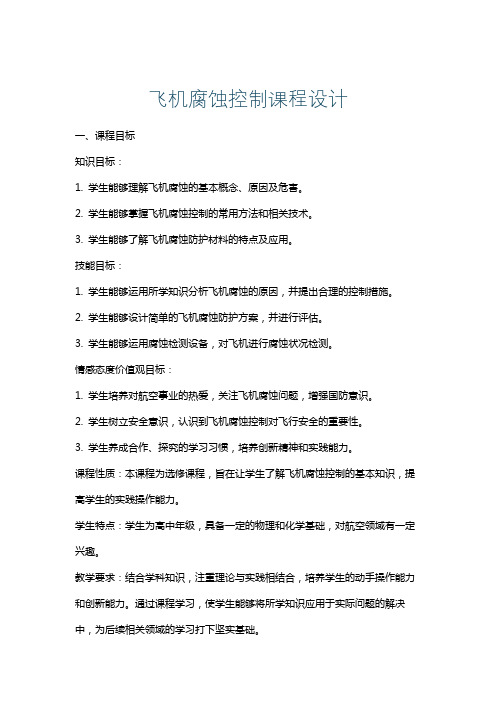 飞机腐蚀控制课程设计

一、课程目标

知识目标：

1. 学生能够理解飞机腐蚀的基本概念、原因及危害。

2. 学生能够掌握飞机腐蚀控制的常用方法和相关技术。

3. 学生能够了解飞机腐蚀防护材料的特点及应用。

技能目标：

1. 学生能够运用所学知识分析飞机腐蚀的原因，并提出合理的控制措施。

2. 学生能够设计简单的飞机腐蚀防护方案，并进行评估。

3. 学生能够运用腐蚀检测设备，对飞机进行腐蚀状况检测。

情感态度价值观目标：

1. 学生培养对航空事业的热爱，关注飞机腐蚀问题，增强国防意识。

2. 学生树立安全意识，认识到飞机腐蚀控制对飞行安全的重要性。

3. 学生养成合作、探究的学习习惯，培养创新精神和实践能力。

课程性质：本课程为选修课程，旨在让学生了解飞机腐蚀控制的基本知识，提高学生的实践操作能力。

学生特点：学生为高中年级，具备一定的物理和化学基础，对航空领域有一定兴趣。

教学要求：结合学科知识，注重理论与实践相结合，培养学生的动手操作能力和创新能力。通过课程学习，使学生能够将所学知识应用于实际问题的解决中，为后续相关领域的学习打下坚实基础。